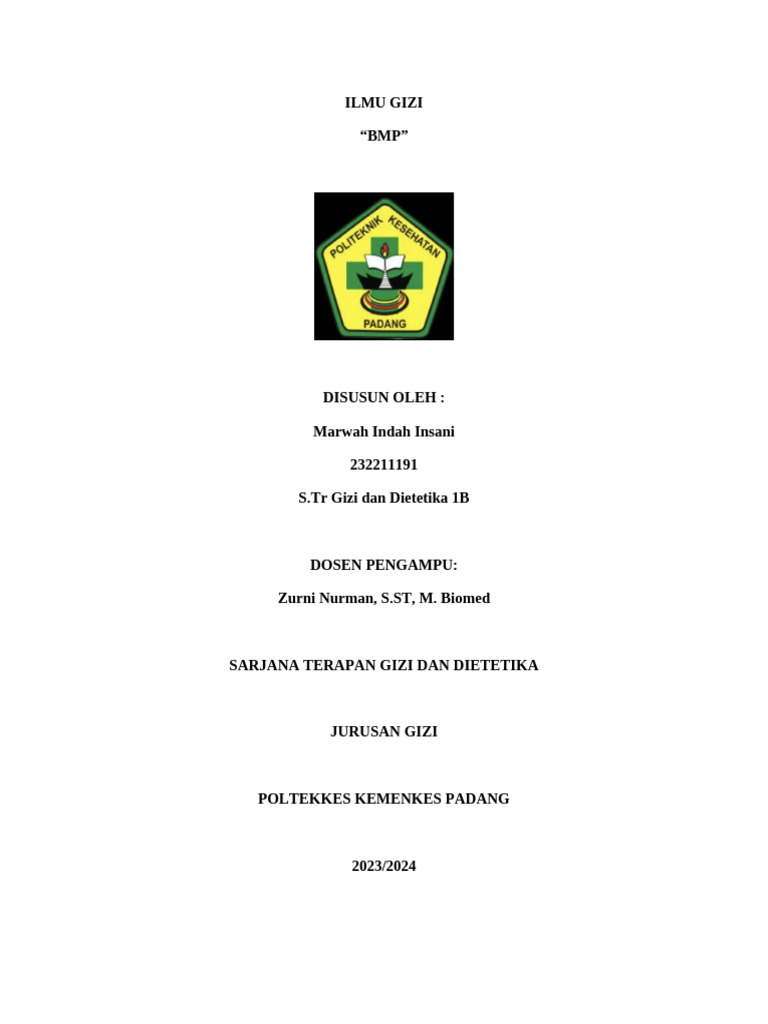 ILMU GIZI

“BMP”

POLITEKNIK KESEHATAN

PADANG

DISUSUN OLEH :

Marwah Indah Insani

232211191

S.Tr Gizi dan Dietetika 1B

DOSEN PENGAMPU:

Zurni Nurman, S.ST, M. Biomed

SARJANA TERAPAN GIZI DAN DIETETIKA

JURUSAN GIZI

POLTEKKES KEMENKES PADANG

2023/2024